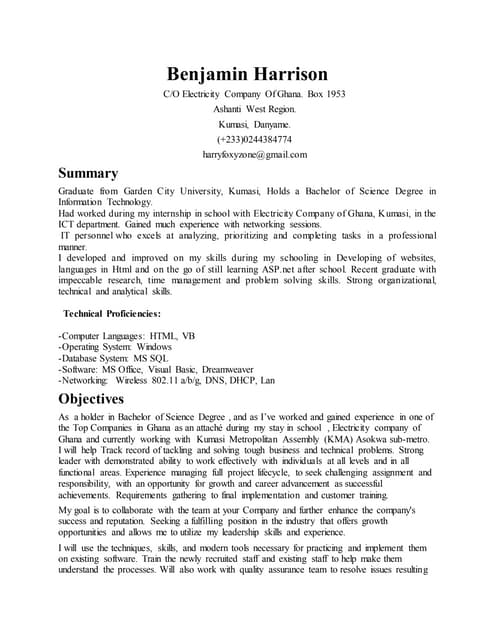 Benjamin Harrison

C/O Electricity Company Of Ghana. Box 1953

Ashanti West Region.

Kumasi, Danyame.

(+233)0244384774

harryfoxyzone@gmail.com

Summary

Graduate from Garden City University, Kumasi, Holds a Bachelor of Science Degree in Information Technology.
Had worked during my internship in school with Electricity Company of Ghana, Kumasi, in the ICT department. Gained much experience with networking sessions.
IT personnel who excels at analyzing, prioritizing and completing tasks in a professional manner.
I developed and improved on my skills during my schooling in Developing of websites, languages in Html and on the go of still learning ASP.net after school. Recent graduate with impeccable research, time management and problem solving skills. Strong organizational, technical and analytical skills.

Technical Proficiencies:

-Computer Languages: HTML, VB
-Operating System: Windows
-Database System: MS SQL
-Software: MS Office, Visual Basic, Dreamweaver
-Networking: Wireless 802.11 a/b/g, DNS, DHCP, Lan

Objectives

As a holder in Bachelor of Science Degree , and as I've worked and gained experience in one of the Top Companies in Ghana as an attaché during my stay in school , Electricity company of Ghana and currently working with Kumasi Metropolitan Assembly (KMA) Asokwa sub-metro. I will help Track record of tackling and solving tough business and technical problems. Strong leader with demonstrated ability to work effectively with individuals at all levels and in all functional areas. Experience managing full project lifecycle, to seek challenging assignment and responsibility, with an opportunity for growth and career advancement as successful achievements. Requirements gathering to final implementation and customer training.

My goal is to collaborate with the team at your Company and further enhance the company's success and reputation. Seeking a fulfilling position in the industry that offers growth opportunities and allows me to utilize my leadership skills and experience.

I will use the techniques, skills, and modern tools necessary for practicing and implement them on existing software. Train the newly recruited staff and existing staff to help make them understand the processes. Will also work with quality assurance team to resolve issues resulting